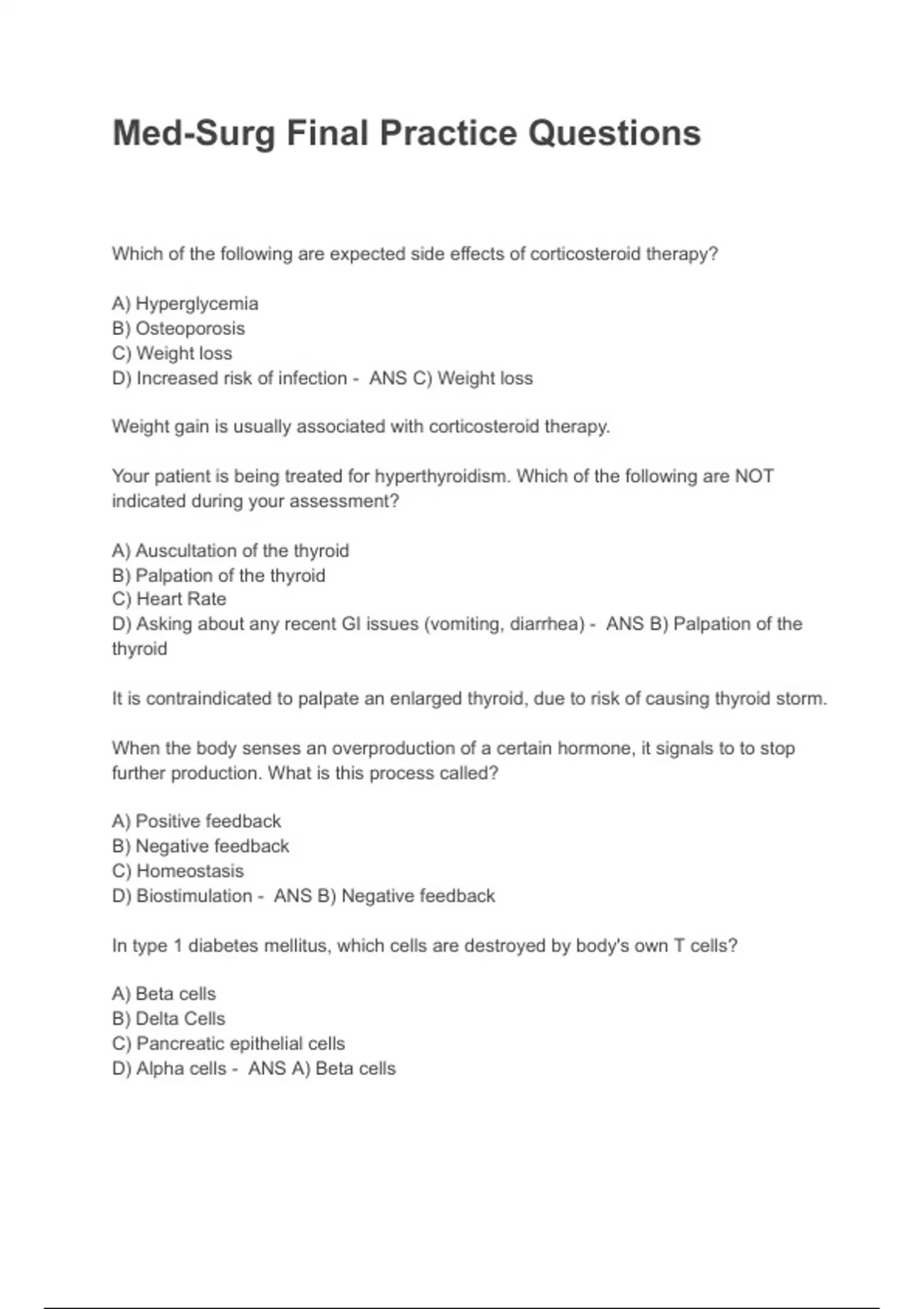 Med-Surg Final Practice Questions

Which of the following are expected side effects of corticosteroid therapy?

A) Hyperglycemia
B) Osteoporosis
C) Weight loss
D) Increased risk of infection - ANS C) Weight loss

Weight gain is usually associated with corticosteroid therapy.

Your patient is being treated for hyperthyroidism. Which of the following are NOT indicated during your assessment?

A) Auscultation of the thyroid
B) Palpation of the thyroid
C) Heart Rate
D) Asking about any recent GI issues (vomiting, diarrhea) - ANS B) Palpation of the thyroid

It is contraindicated to palpate an enlarged thyroid, due to risk of causing thyroid storm.

When the body senses an overproduction of a certain hormone, it signals to to stop further production. What is this process called?

A) Positive feedback
B) Negative feedback
C) Homeostasis
D) Biostimulation - ANS B) Negative feedback

In type 1 diabetes mellitus, which cells are destroyed by body's own T cells?

A) Beta cells
B) Delta Cells
C) Pancreatic epithelial cells
D) Alpha cells - ANS A) Beta cells